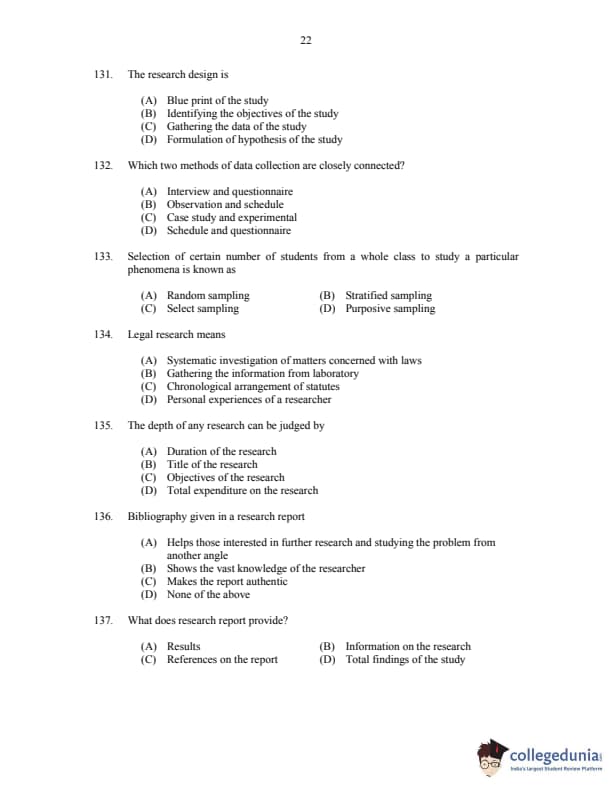 22

131. The research design is

(A) Blue print of the study
(B) Identifying the objectives of the study
(C) Gathering the data of the study
(D) Formulation of hypothesis of the study

132. Which two methods of data collection are closely connected?

(A) Interview and questionnaire
(B) Observation and schedule
(C) Case study and experimental
(D) Schedule and questionnaire

133. Selection of certain number of students from a whole class to study a particular phenomena is known as

(A) Random sampling
(B) Stratified sampling
(C) Select sampling
(D) Purposive sampling

134. Legal research means

(A) Systematic investigation of matters concerned with laws
(B) Gathering the information from laboratory
(C) Chronological arrangement of statutes
(D) Personal experiences of a researcher

135. The depth of any research can be judged by

(A) Duration of the research
(B) Title of the research
(C) Objectives of the research
(D) Total expenditure on the research

136. Bibliography given in a research report

(A) Helps those interested in further research and studying the problem from another angle
(B) Shows the vast knowledge of the researcher
(C) Makes the report authentic
(D) None of the above

137. What does research report provide?

(A) Results
(B) Information on the research
(C) References on the report
(D) Total findings of the study

collegedunia
India's Largest Student Review Platform